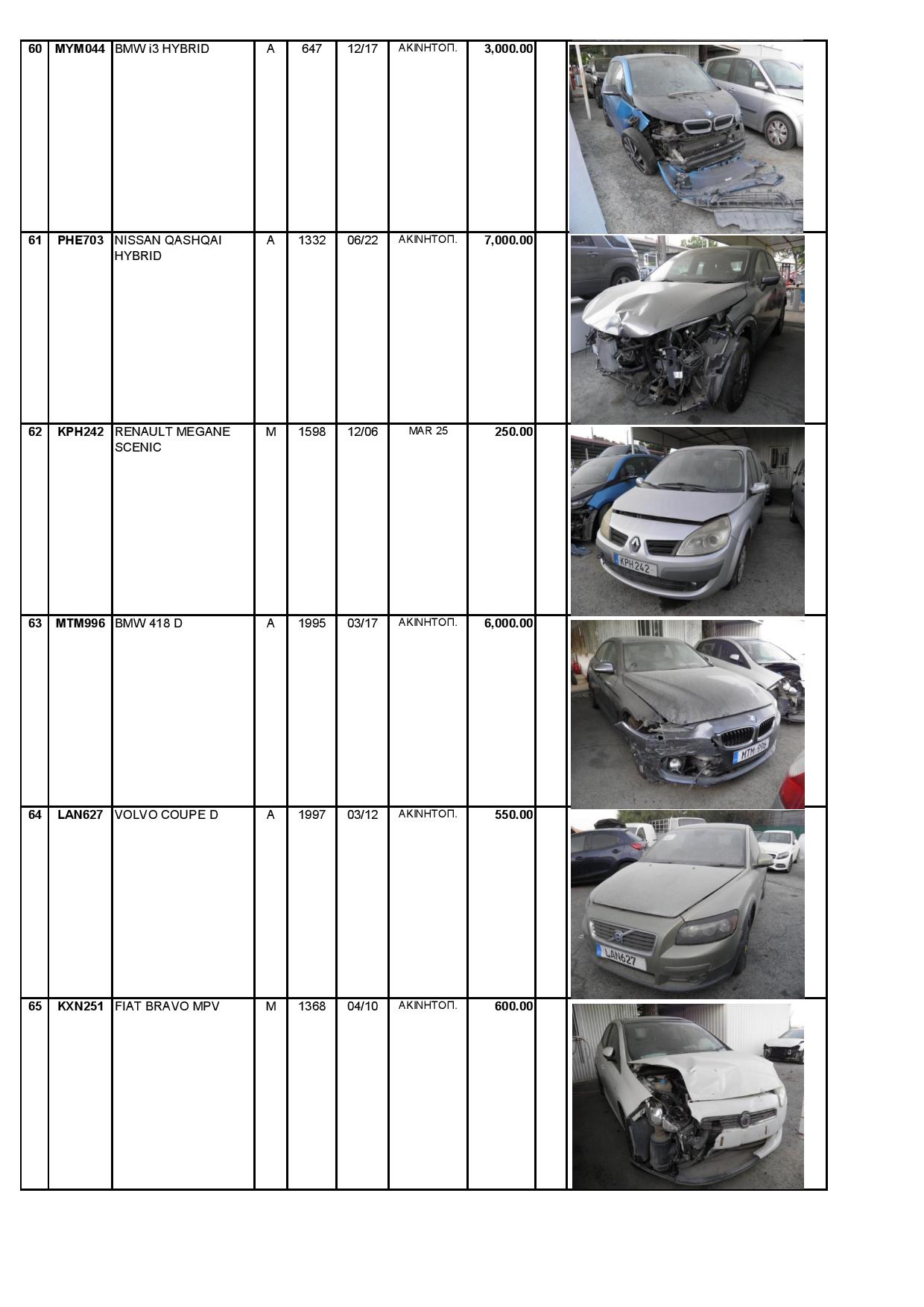 | 60 | MYM044 | BMW i3 HYBRID | A | 647 | 12/17 | ΑΚΙΝΗΤΟΠ. | 3,000.00 | | |
|---|---|---|---|---|---|---|---|---|---|
| 61 | PHE703 | NISSAN QASHQAI HYBRID | A | 1332 | 06/22 | ΑΚΙΝΗΤΟΠ. | 7,000.00 | | |
| 62 | KPH242 | RENAULT MEGANE SCENIC | M | 1598 | 12/06 | MAR 25 | 250.00 | | KPH 242 |
| 63 | MTM996 | BMW 418 D | A | 1995 | 03/17 | ΑΚΙΝΗΤΟΠ. | 6,000.00 | | MTM 996 |
| 64 | LAN627 | VOLVO COUPE D | A | 1997 | 03/12 | ΑΚΙΝΗΤΟΠ. | 550.00 | | LAN627 |
| 65 | KXN251 | FIAT BRAVO MPV | M | 1368 | 04/10 | ΑΚΙΝΗΤΟΠ. | 600.00 | | |